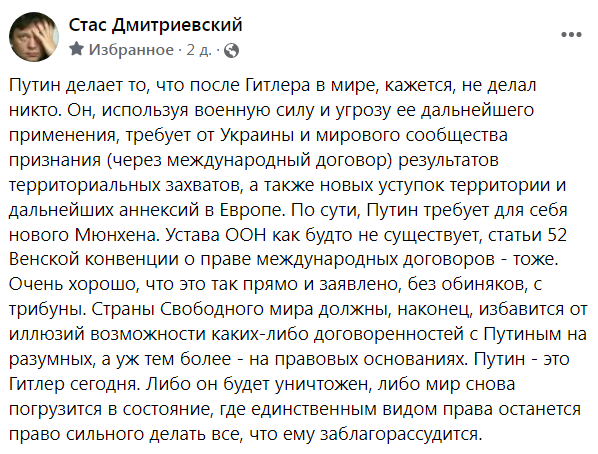 Стас Дмитриевский
Избранное · 2 д. ·

Путин делает то, что после Гитлера в мире, кажется, не делал никто. Он, используя военную силу и угрозу ее дальнейшего применения, требует от Украины и мирового сообщества признания (через международный договор) результатов территориальных захватов, а также новых уступок территории и дальнейших аннексий в Европе. По сути, Путин требует для себя нового Мюнхена. Устава ООН как будто не существует, статьи 52 Венской конвенции о праве международных договоров - тоже. Очень хорошо, что это так прямо и заявлено, без обиняков, с трибуны. Страны Свободного мира должны, наконец, избавится от иллюзий возможности каких-либо договоренностей с Путиным на разумных, а уж тем более - на правовых основаниях. Путин - это Гитлер сегодня. Либо он будет уничтожен, либо мир снова погрузится в состояние, где единственным видом права останется право сильного делать все, что ему заблагорассудится.